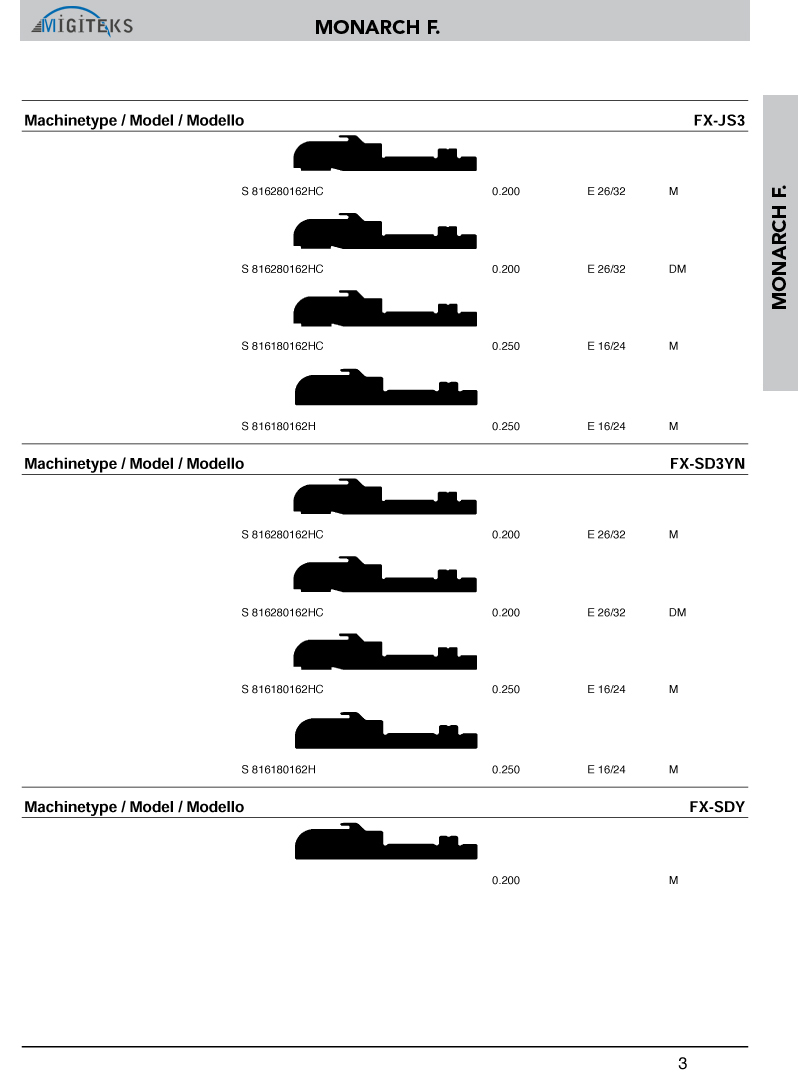 MİGİTEKS

MONARCH F.

MONARCH F.

Machinetype / Model / Modello FX-JS3

S 816280162HC 0.200 E 26/32 M

S 816280162HC 0.200 E 26/32 DM

S 816180162HC 0.250 E 16/24 M

S 816180162H 0.250 E 16/24 M

Machinetype / Model / Modello FX-SD3YN

S 816280162HC 0.200 E 26/32 M

S 816280162HC 0.200 E 26/32 DM

S 816180162HC 0.250 E 16/24 M

S 816180162H 0.250 E 16/24 M

Machinetype / Model / Modello FX-SDY

0.200 M

3